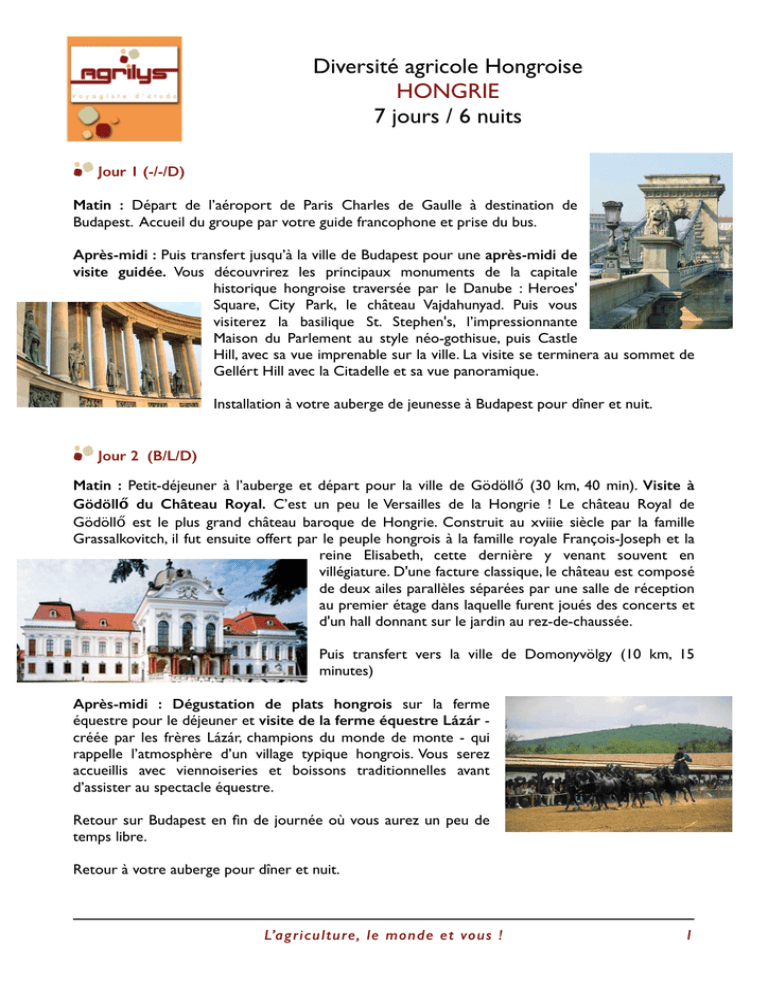 agrilys
voyagiste d'étude

Diversité agricole Hongroise
HONGRIE
7 jours / 6 nuits

Jour 1 (-/-/D)

Matin : Départ de l'aéroport de Paris Charles de Gaulle à destination de Budapest. Accueil du groupe par votre guide francophone et prise du bus.

Après-midi : Puis transfert jusqu'à la ville de Budapest pour une après-midi de visite guidée. Vous découvrirez les principaux monuments de la capitale historique hongroise traversée par le Danube : Heroes' Square, City Park, le château Vajdahunyad. Puis vous visiterez la basilique St. Stephen's, l'impressionnante Maison du Parlement au style néo-gothisue, puis Castle Hill, avec sa vue imprenable sur la ville. La visite se terminera au sommet de Gellért Hill avec la Citadelle et sa vue panoramique.

Installation à votre auberge de jeunesse à Budapest pour dîner et nuit.

Jour 2 (B/L/D)

Matin : Petit-déjeuner à l'auberge et départ pour la ville de Gödöllő (30 km, 40 min). Visite à Gödöllő du Château Royal. C'est un peu le Versailles de la Hongrie ! Le château Royal de Gödöllő est le plus grand château baroque de Hongrie. Construit au xviiie siècle par la famille Grassalkovitch, il fut ensuite offert par le peuple hongrois à la famille royale François-Joseph et la reine Elisabeth, cette dernière y venant souvent en villégiature. D'une facture classique, le château est composé de deux ailes parallèles séparées par une salle de réception au premier étage dans laquelle furent joués des concerts et d'un hall donnant sur le jardin au rez-de-chaussée.

Puis transfert vers la ville de Domonyvölgy (10 km, 15 minutes)

Après-midi : Dégustation de plats hongrois sur la ferme équestre pour le déjeuner et visite de la ferme équestre Lázár - créée par les frères Lázár, champions du monde de monte - qui rappelle l'atmosphère d'un village typique hongrois. Vous serez accueillis avec viennoiseries et boissons traditionnelles avant d'assister au spectacle équestre.

Retour sur Budapest en fin de journée où vous aurez un peu de temps libre.

Retour à votre auberge pour dîner et nuit.

L'agriculture, le monde et vous !
1